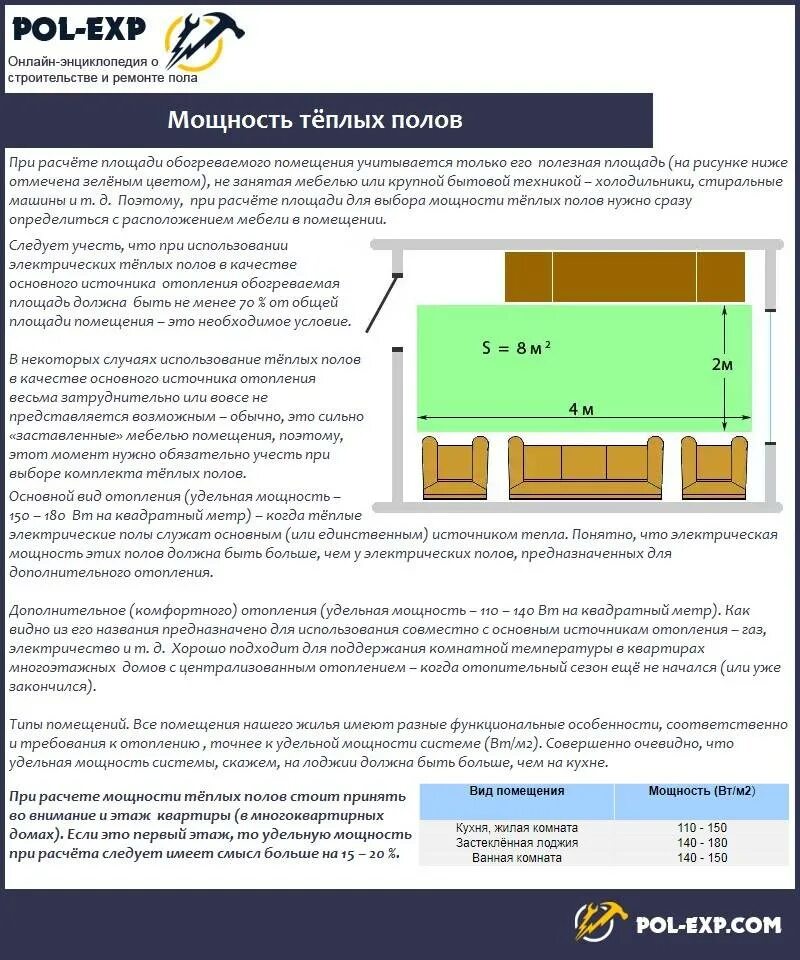 POL-EXP
Онлайн-энциклопедия о строительстве и ремонте пола

Мощность тёплых полов

При расчёте площади обогреваемого помещения учитывается только его полезная площадь (на рисунке ниже отмечена зелёным цветом), не занятая мебелью или крупной бытовой техникой – холодильники, стиральные машины и т. д. Поэтому, при расчёте площади для выбора мощности тёплых полов нужно сразу определиться с расположением мебели в помещении.

Следует учесть, что при использовании электрических тёплых полов в качестве основного источника отопления обогреваемая площадь должна быть не менее 70 % от общей площади помещения – это необходимое условие.

В некоторых случаях использование тёплых полов в качестве основного источника отопления весьма затруднительно или вовсе не представляется возможным – обычно, это сильно «заставленные» мебелью помещения, поэтому, этот момент нужно обязательно учесть при выборе комплекта тёплых полов.

$S = 8 м^2$

2м

4 м

Основной вид отопления (удельная мощность – 150 – 180 Вт на квадратный метр) – когда тёплые электрические полы служат основным (или единственным) источником тепла. Понятно, что электрическая мощность этих полов должна быть больше, чем у электрических полов, предназначенных для дополнительного отопления.

Дополнительное (комфортного) отопления (удельная мощность – 110 – 140 Вт на квадратный метр). Как видно из его названия предназначено для использования совместно с основным источникам отопления – газ, электричество и т. д. Хорошо подходит для поддержания комнатной температуры в квартирах многоэтажных домов с централизованным отоплением – когда отопительный сезон ещё не начался (или уже закончился).

Типы помещений. Все помещения нашего жилья имеют разные функциональные особенности, соответственно и требования к отоплению , точнее к удельной мощности системе (Вт/м2). Совершенно очевидно, что удельная мощность системы, скажем, на лоджии должна быть больше, чем на кухне.

При расчете мощности тёплых полов стоит принять во внимание и этаж квартиры (в многоквартирных домах). Если это первый этаж, то удельную мощность при расчёта следует имеет смысл больше на 15 – 20 %.

| Вид помещения | Мощность (Вт/м2) |
|---|---|
| Кухня, жилая комната | 110 - 150 |
| Застеклённая лоджия | 140 - 180 |
| Ванная комната | 140 - 150 |

POL-EXP.COM